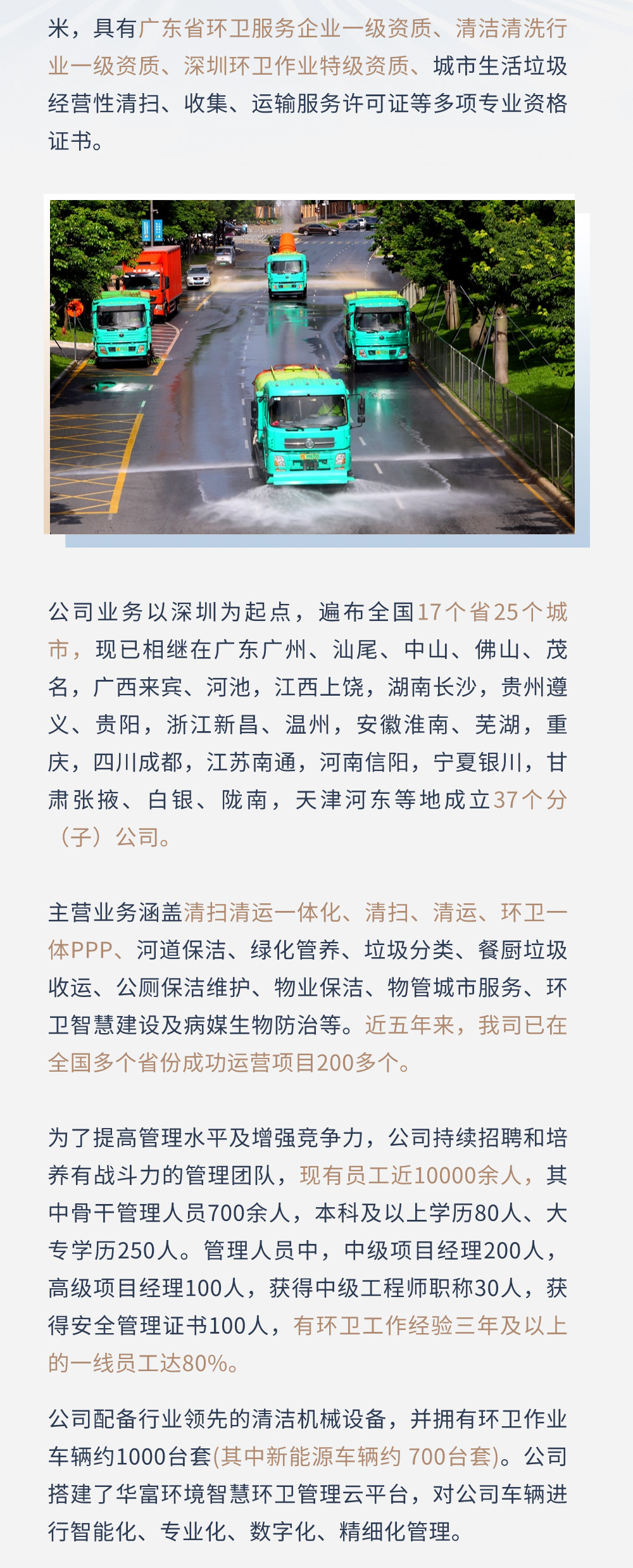 米，具有广东省环卫服务企业一级资质、清洁清洗行业一级资质、深圳环卫作业特级资质、城市生活垃圾经营性清扫、收集、运输服务许可证等多项专业资格证书。

公司业务以深圳为起点，遍布全国17个省25个城市，现已相继在广东广州、汕尾、中山、佛山、茂名，广西来宾、河池，江西上饶，湖南长沙，贵州遵义、贵阳，浙江新昌、温州，安徽淮南、芜湖，重庆，四川成都，江苏南通，河南信阳，宁夏银川，甘肃张掖、白银、陇南，天津河东等地成立37个分（子）公司。

主营业务涵盖清扫清运一体化、清扫、清运、环卫一体PPP、河道保洁、绿化管养、垃圾分类、餐厨垃圾收运、公厕保洁维护、物业保洁、物管城市服务、环卫智慧建设及病媒生物防治等。近五年来，我司已在全国多个省份成功运营项目200多个。

为了提高管理水平及增强竞争力，公司持续招聘和培养有战斗力的管理团队，现有员工近10000余人，其中骨干管理人员700余人，本科及以上学历80人、大专学历250人。管理人员中，中级项目经理200人，高级项目经理100人，获得中级工程师职称30人，获得安全管理证书100人，有环卫工作经验三年及以上的一线员工达80%。

公司配备行业领先的清洁机械设备，并拥有环卫作业车辆约1000台套(其中新能源车辆约 700台套)。公司搭建了华富环境智慧环卫管理云平台，对公司车辆进行智能化、专业化、数字化、精细化管理。